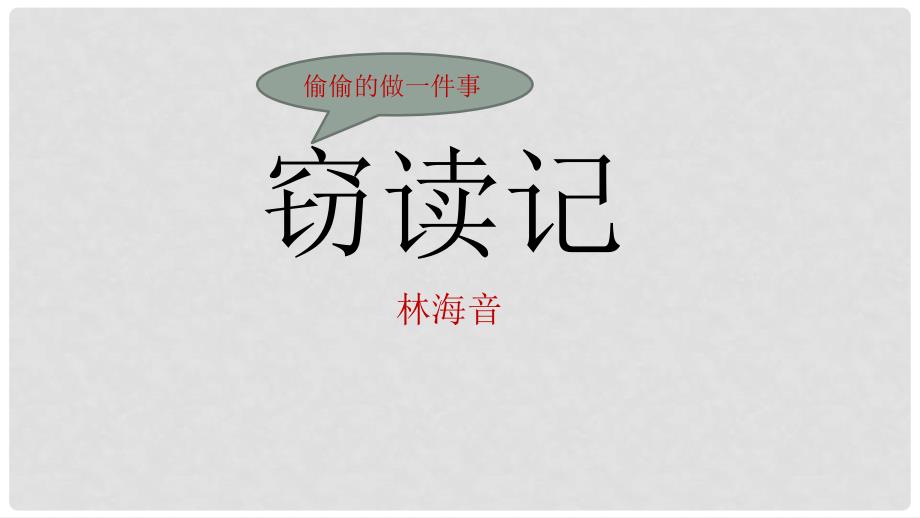 偷偷的做一件事

窃读记

林海音